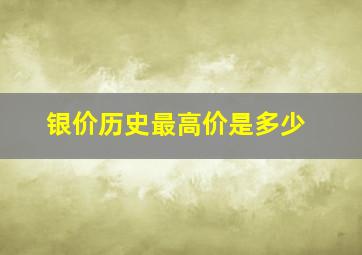 银价历史最高价是多少